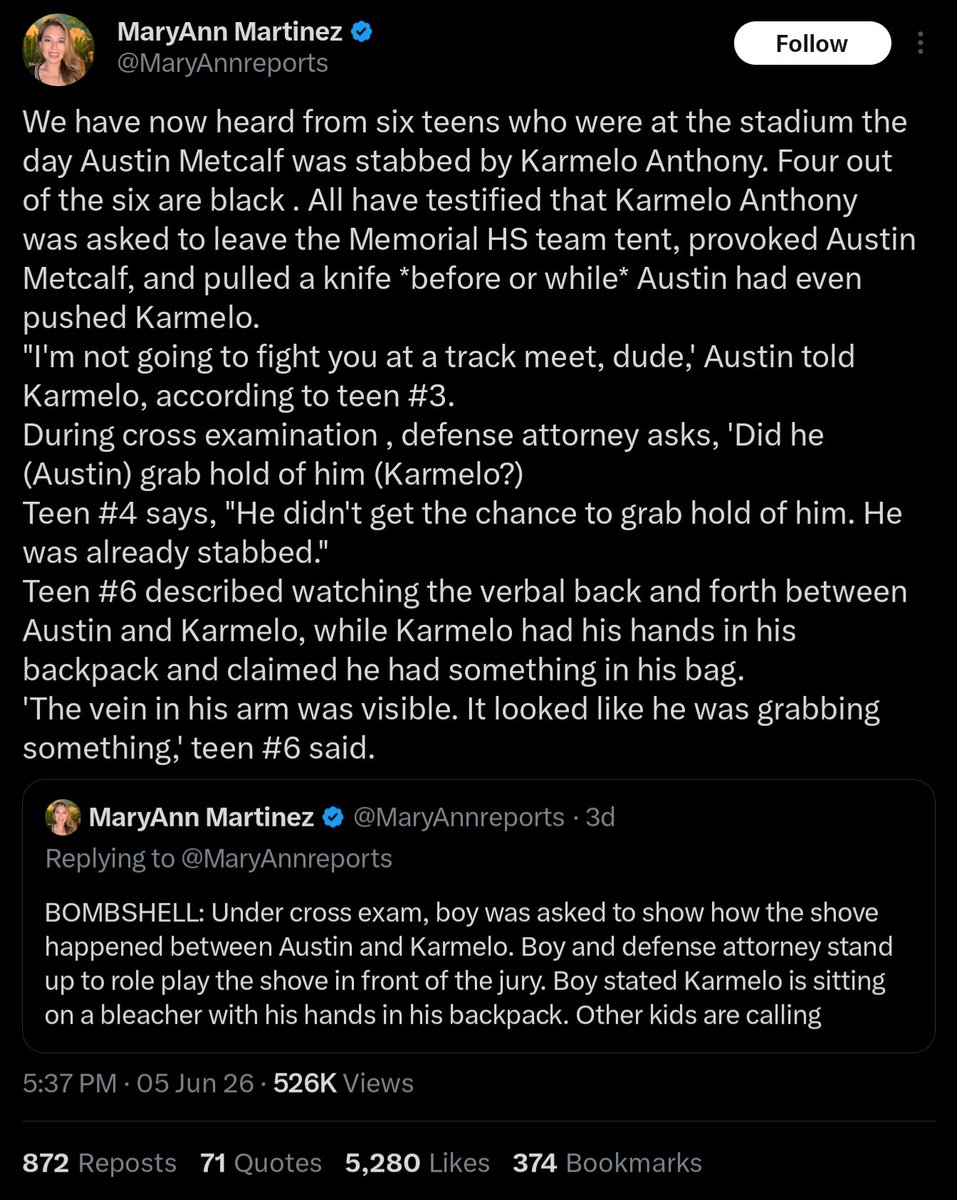 MaryAnn Martinez
@MaryAnnreports

Follow

We have now heard from six teens who were at the stadium the day Austin Metcalf was stabbed by Karmelo Anthony. Four out of the six are black . All have testified that Karmelo Anthony was asked to leave the Memorial HS team tent, provoked Austin Metcalf, and pulled a knife *before or while* Austin had even pushed Karmelo.
"I'm not going to fight you at a track meet, dude,' Austin told Karmelo, according to teen #3.
During cross examination , defense attorney asks, 'Did he (Austin) grab hold of him (Karmelo?)
Teen #4 says, "He didn't get the chance to grab hold of him. He was already stabbed."
Teen #6 described watching the verbal back and forth between Austin and Karmelo, while Karmelo had his hands in his backpack and claimed he had something in his bag.
'The vein in his arm was visible. It looked like he was grabbing something,' teen #6 said.

MaryAnn Martinez @MaryAnnreports · 3d
Replying to @MaryAnnreports

BOMBSHELL: Under cross exam, boy was asked to show how the shove happened between Austin and Karmelo. Boy and defense attorney stand up to role play the shove in front of the jury. Boy stated Karmelo is sitting on a bleacher with his hands in his backpack. Other kids are calling

5:37 PM · 05 Jun 26 · 526K Views

872 Reposts 71 Quotes 5,280 Likes 374 Bookmarks